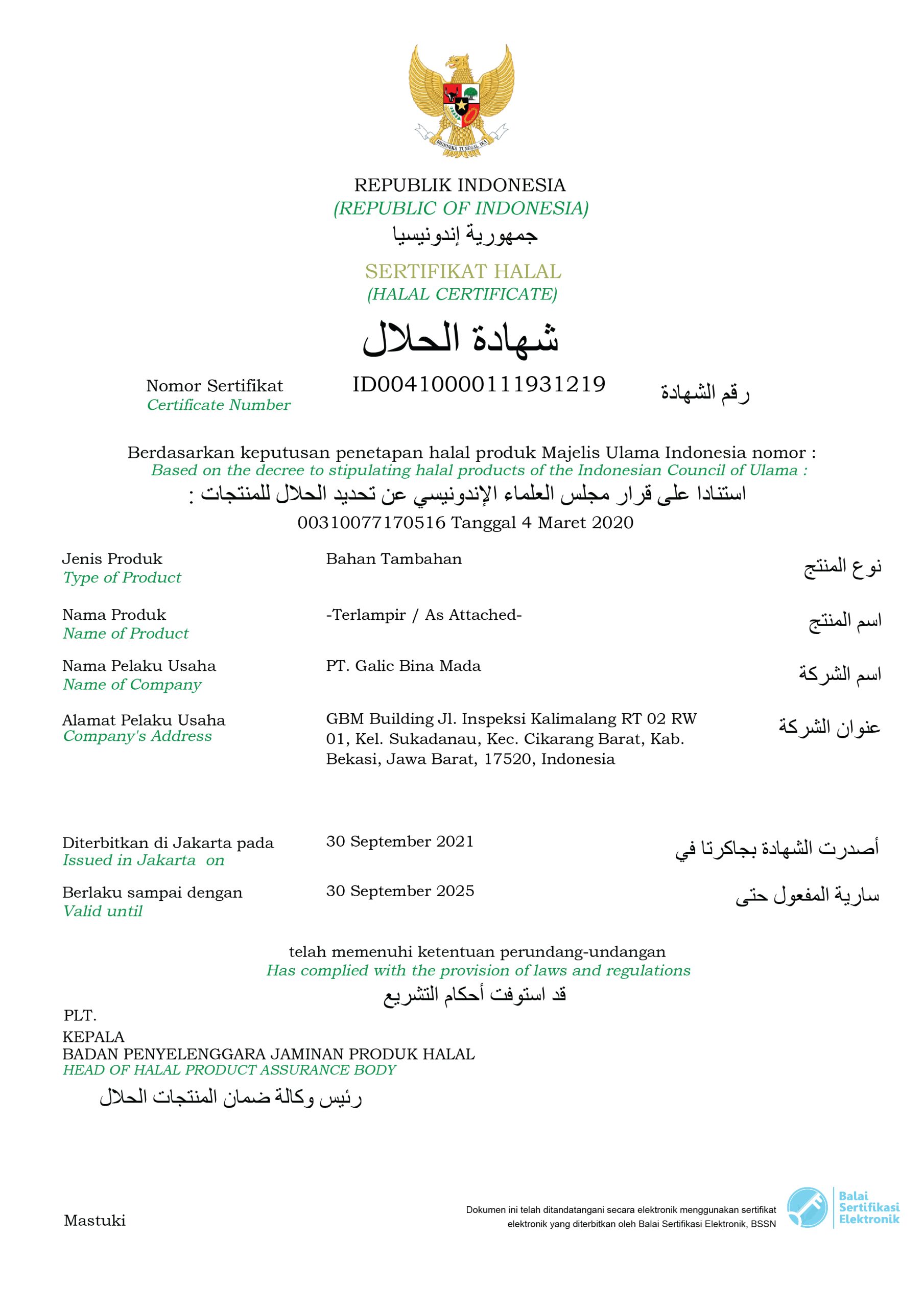 BHINNEKA TUNGGAL IKA

REPUBLIK INDONESIA
(REPUBLIC OF INDONESIA)
جمهورية إندونيسيا

SERTIFIKAT HALAL
(HALAL CERTIFICATE)
شهادة الحلال

Nomor Sertifikat
Certificate Number
ID00410000111931219
رقم الشهادة

Berdasarkan keputusan penetapan halal produk Majelis Ulama Indonesia nomor :
Based on the decree to stipulating halal products of the Indonesian Council of Ulama :
استنادا على قرار مجلس العلماء الإندونيسي عن تحديد الحلال للمنتجات :
00310077170516 Tanggal 4 Maret 2020

Jenis Produk
Type of Product
Bahan Tambahan
نوع المنتج

Nama Produk
Name of Product
-Terlampir / As Attached-
اسم المنتج

Nama Pelaku Usaha
Name of Company
PT. Galic Bina Mada
اسم الشركة

Alamat Pelaku Usaha
Company's Address
GBM Building Jl. Inspeksi Kalimalang RT 02 RW 01, Kel. Sukadanau, Kec. Cikarang Barat, Kab. Bekasi, Jawa Barat, 17520, Indonesia
عنوان الشركة

Diterbitkan di Jakarta pada
Issued in Jakarta on
30 September 2021
أصدرت الشهادة بجاكرتا في

Berlaku sampai dengan
Valid until
30 September 2025
سارية المفعول حتى

telah memenuhi ketentuan perundang-undangan
Has complied with the provision of laws and regulations
قد استوفت أحكام التشريع

PLT.
KEPALA
BADAN PENYELENGGARA JAMINAN PRODUK HALAL
HEAD OF HALAL PRODUCT ASSURANCE BODY
رئيس وكالة ضمان المنتجات الحلال

Mastuki

Dokumen ini telah ditandatangani secara elektronik menggunakan sertifikat elektronik yang diterbitkan oleh Balai Sertifikasi Elektronik, BSSN

Balai Sertifikasi Elektronik